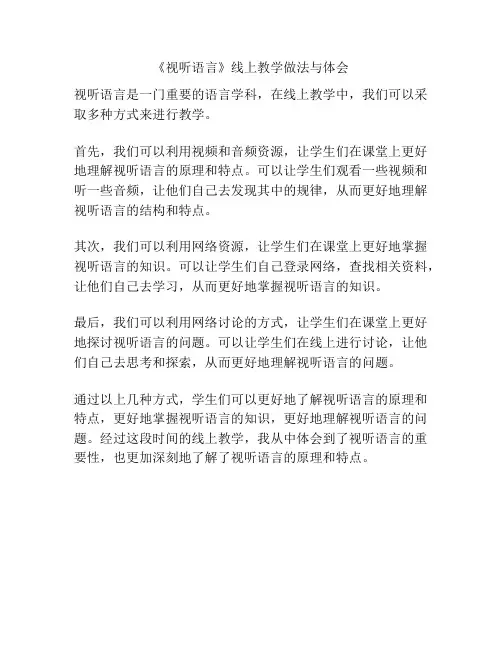 《视听语言》线上教学做法与体会

视听语言是一门重要的语言学科，在线上教学中，我们可以采取多种方式来进行教学。

首先，我们可以利用视频和音频资源，让学生们在课堂上更好地理解视听语言的原理和特点。可以让学生们观看一些视频和听一些音频，让他们自己去发现其中的规律，从而更好地理解视听语言的结构和特点。

其次，我们可以利用网络资源，让学生们在课堂上更好地掌握视听语言的知识。可以让学生们自己登录网络，查找相关资料，让他们自己去学习，从而更好地掌握视听语言的知识。

最后，我们可以利用网络讨论的方式，让学生们在课堂上更好地探讨视听语言的问题。可以让学生们在线上进行讨论，让他们自己去思考和探索，从而更好地理解视听语言的问题。

通过以上几种方式，学生们可以更好地了解视听语言的原理和特点，更好地掌握视听语言的知识，更好地理解视听语言的问题。经过这段时间的线上教学，我从中体会到了视听语言的重要性，也更加深刻地了解了视听语言的原理和特点。